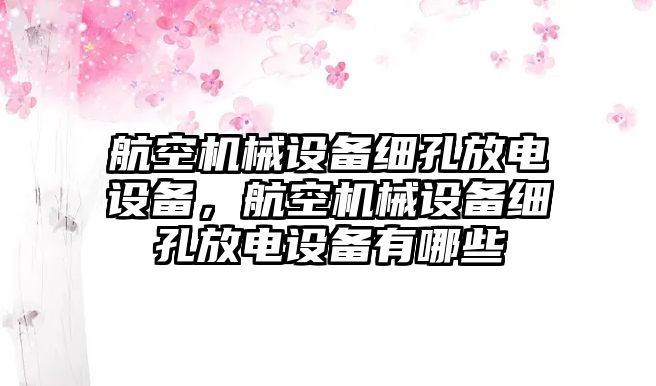 航空机械设备细孔放电设备，航空机械设备细孔放电设备有哪些